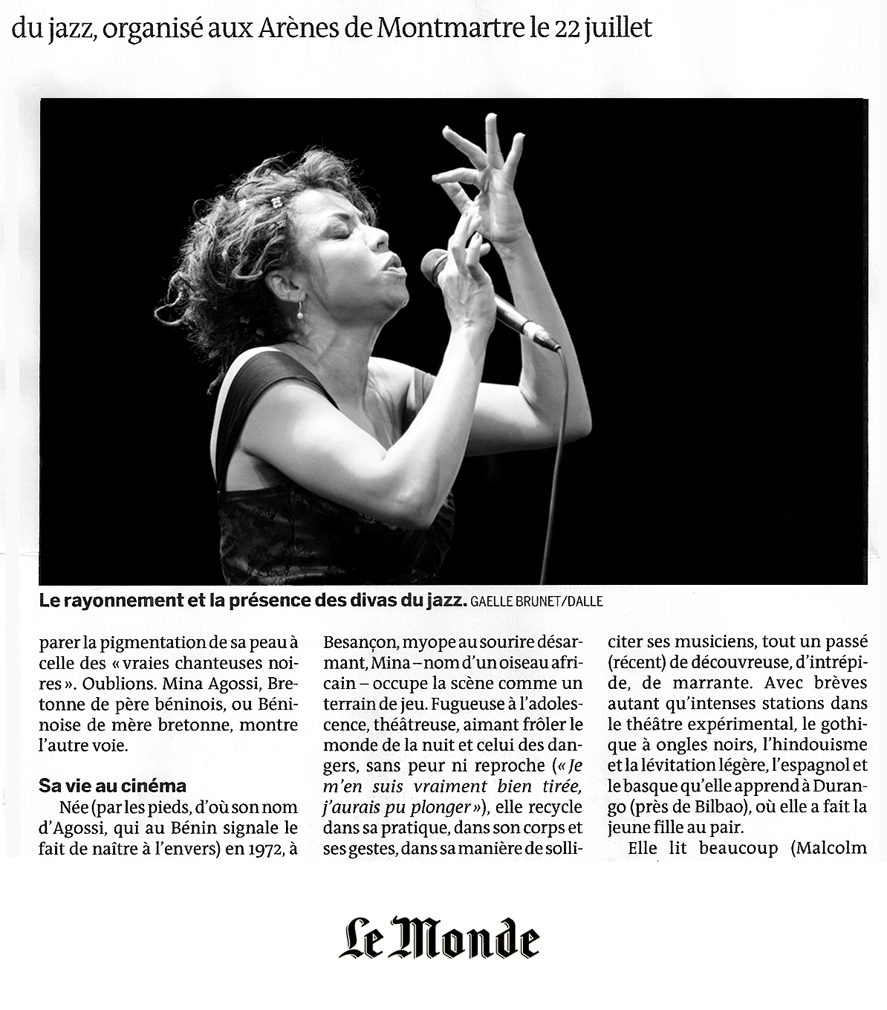 du jazz, organisé aux Arènes de Montmartre le 22 juillet

Le rayonnement et la présence des divas du jazz. GAELLE BRUNET/DALLE

parer la pigmentation de sa peau à celle des « vraies chanteuses noires ». Oublions. Mina Agossi, Bretonne de père béninois, ou Béninoise de mère bretonne, montre l'autre voie.

Sa vie au cinéma

Née (par les pieds, d'où son nom d'Agossi, qui au Bénin signale le fait de naître à l'envers) en 1972, à Besançon, myope au sourire désarmant, Mina – nom d'un oiseau africain – occupe la scène comme un terrain de jeu. Fugueuse à l'adolescence, théâtreuse, aimant frôler le monde de la nuit et celui des dangers, sans peur ni reproche (« Je m'en suis vraiment bien tirée, j'aurais pu plonger »), elle recycle dans sa pratique, dans son corps et ses gestes, dans sa manière de solliciter ses musiciens, tout un passé (récent) de découvreuse, d'intrépide, de marrante. Avec brèves autant qu'intenses stations dans le théâtre expérimental, le gothique à ongles noirs, l'hindouisme et la lévitation légère, l'espagnol et le basque qu'elle apprend à Durango (près de Bilbao), où elle a fait la jeune fille au pair.

Elle lit beaucoup (Malcolm

Le Monde